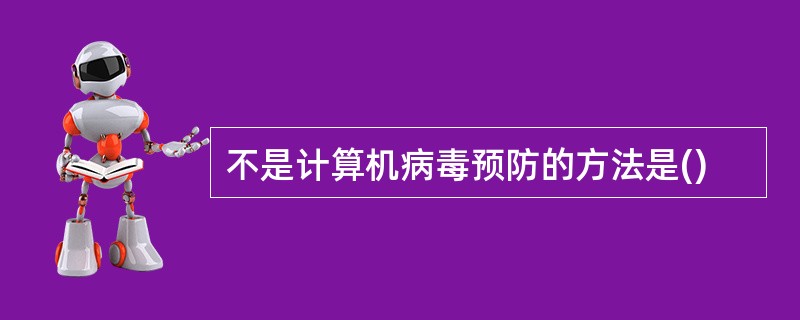 不是计算机病毒预防的方法是()